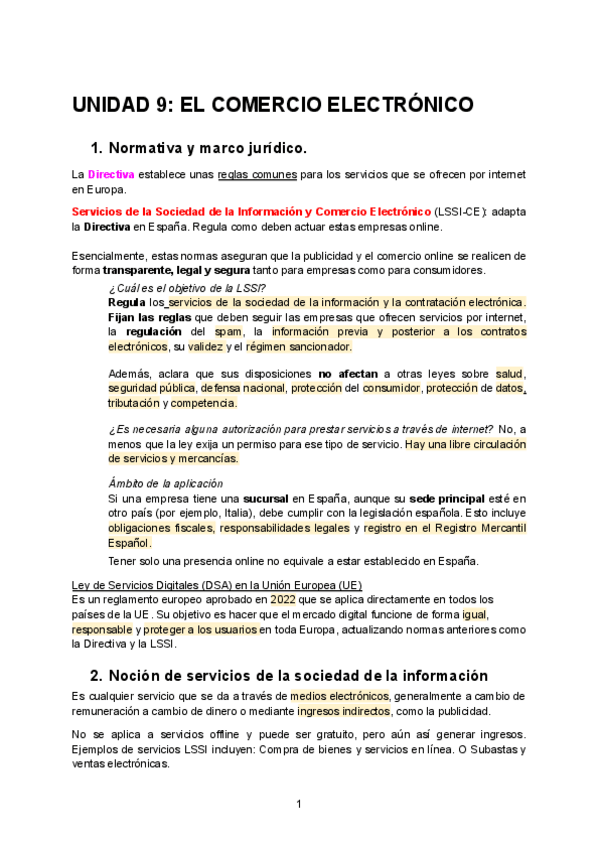 UNIDAD 9: EL COMERCIO ELECTRÓNICO

1. Normativa y marco jurídico.

La Directiva establece unas reglas comunes para los servicios que se ofrecen por internet en Europa.

Servicios de la Sociedad de la Información y Comercio Electrónico (LSSI-CE): adapta la Directiva en España. Regula como deben actuar estas empresas online.

Esencialmente, estas normas aseguran que la publicidad y el comercio online se realicen de forma transparente, legal y segura tanto para empresas como para consumidores.

¿Cuál es el objetivo de la LSSI?
Regula los servicios de la sociedad de la información y la contratación electrónica. Fijan las reglas que deben seguir las empresas que ofrecen servicios por internet, la regulación del spam, la información previa y posterior a los contratos electrónicos, su validez y el régimen sancionador.

Además, aclara que sus disposiciones no afectan a otras leyes sobre salud, seguridad pública, defensa nacional, protección del consumidor, protección de datos, tributación y competencia.

¿Es necesaria alguna autorización para prestar servicios a través de internet? No, a menos que la ley exija un permiso para ese tipo de servicio. Hay una libre circulación de servicios y mercancías.

Ámbito de la aplicación
Si una empresa tiene una sucursal en España, aunque su sede principal esté en otro país (por ejemplo, Italia), debe cumplir con la legislación española. Esto incluye obligaciones fiscales, responsabilidades legales y registro en el Registro Mercantil Español.

Tener solo una presencia online no equivale a estar establecido en España.

Ley de Servicios Digitales (DSA) en la Unión Europea (UE)
Es un reglamento europeo aprobado en 2022 que se aplica directamente en todos los países de la UE. Su objetivo es hacer que el mercado digital funcione de forma igual, responsable y proteger a los usuarios en toda Europa, actualizando normas anteriores como la Directiva y la LSSI.

2. Noción de servicios de la sociedad de la información

Es cualquier servicio que se da a través de medios electrónicos, generalmente a cambio de remuneración a cambio de dinero o mediante ingresos indirectos, como la publicidad.

No se aplica a servicios offline y puede ser gratuito, pero aún así generar ingresos. Ejemplos de servicios LSSI incluyen: Compra de bienes y servicios en línea. O Subastas y ventas electrónicas.

1